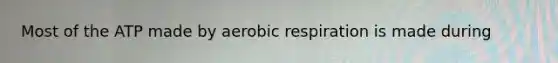 Most of the ATP made by aerobic respiration is made during